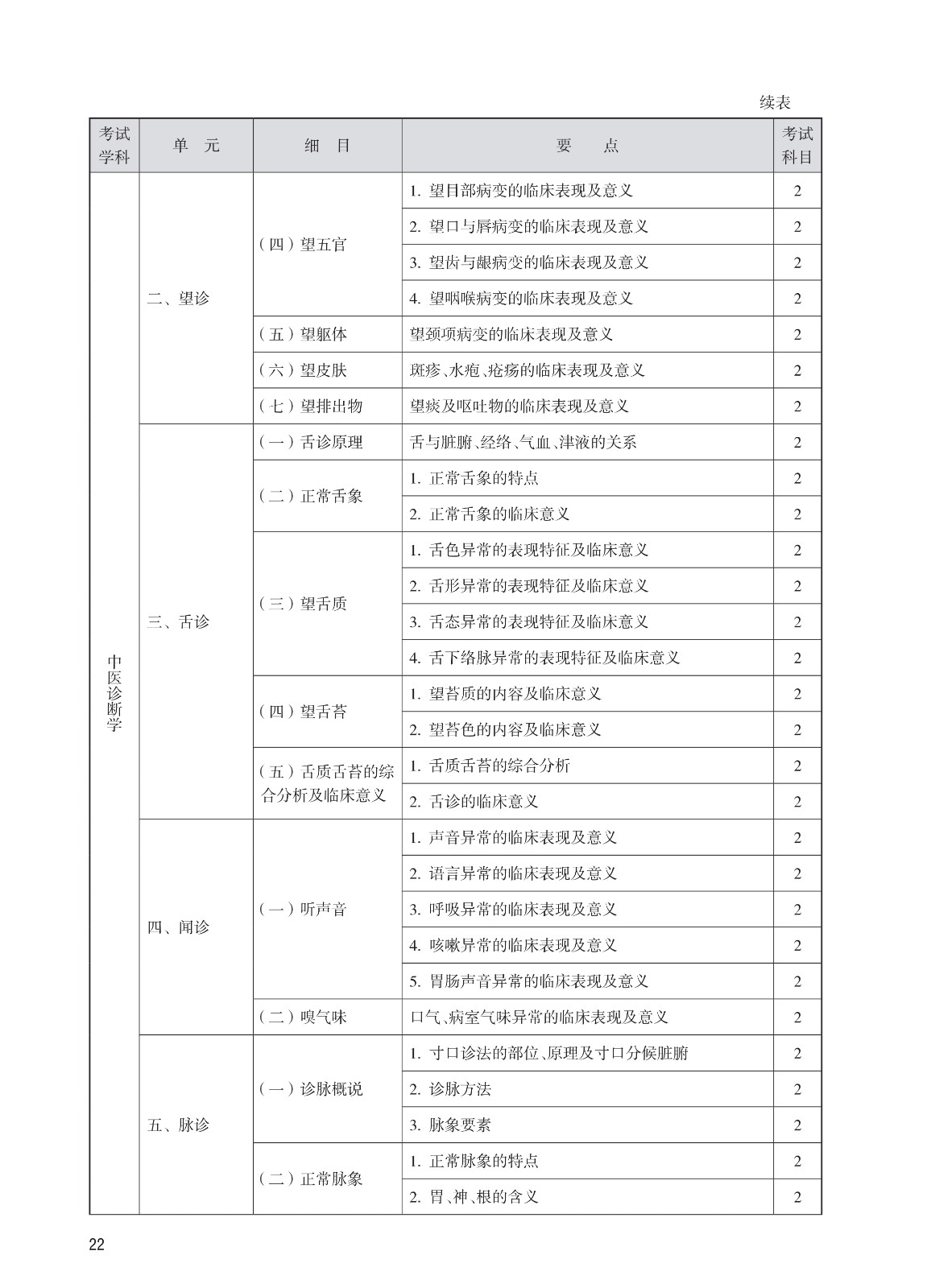 续表

| 考试学科 | 单　元 | 细　目 | 要　　点 | 考试科目 |
|---|---|---|---|---|
| 中医诊断学 | 二、望诊 | （四）望五官 | 1. 望目部病变的临床表现及意义 | 2 |
| | | | 2. 望口与唇病变的临床表现及意义 | 2 |
| | | | 3. 望齿与龈病变的临床表现及意义 | 2 |
| | | | 4. 望咽喉病变的临床表现及意义 | 2 |
| | | （五）望躯体 | 望颈项病变的临床表现及意义 | 2 |
| | | （六）望皮肤 | 斑疹、水疱、疮疡的临床表现及意义 | 2 |
| | | （七）望排出物 | 望痰及呕吐物的临床表现及意义 | 2 |
| | 三、舌诊 | （一）舌诊原理 | 舌与脏腑、经络、气血、津液的关系 | 2 |
| | | （二）正常舌象 | 1. 正常舌象的特点 | 2 |
| | | | 2. 正常舌象的临床意义 | 2 |
| | | （三）望舌质 | 1. 舌色异常的表现特征及临床意义 | 2 |
| | | | 2. 舌形异常的表现特征及临床意义 | 2 |
| | | | 3. 舌态异常的表现特征及临床意义 | 2 |
| | | | 4. 舌下络脉异常的表现特征及临床意义 | 2 |
| | | （四）望舌苔 | 1. 望苔质的内容及临床意义 | 2 |
| | | | 2. 望苔色的内容及临床意义 | 2 |
| | | （五）舌质舌苔的综合分析及临床意义 | 1. 舌质舌苔的综合分析 | 2 |
| | | | 2. 舌诊的临床意义 | 2 |
| | 四、闻诊 | （一）听声音 | 1. 声音异常的临床表现及意义 | 2 |
| | | | 2. 语言异常的临床表现及意义 | 2 |
| | | | 3. 呼吸异常的临床表现及意义 | 2 |
| | | | 4. 咳嗽异常的临床表现及意义 | 2 |
| | | | 5. 胃肠声音异常的临床表现及意义 | 2 |
| | | （二）嗅气味 | 口气、病室气味异常的临床表现及意义 | 2 |
| | 五、脉诊 | （一）诊脉概说 | 1. 寸口诊法的部位、原理及寸口分候脏腑 | 2 |
| | | | 2. 诊脉方法 | 2 |
| | | | 3. 脉象要素 | 2 |
| | | （二）正常脉象 | 1. 正常脉象的特点 | 2 |
| | | | 2. 胃、神、根的含义 | 2 |

22